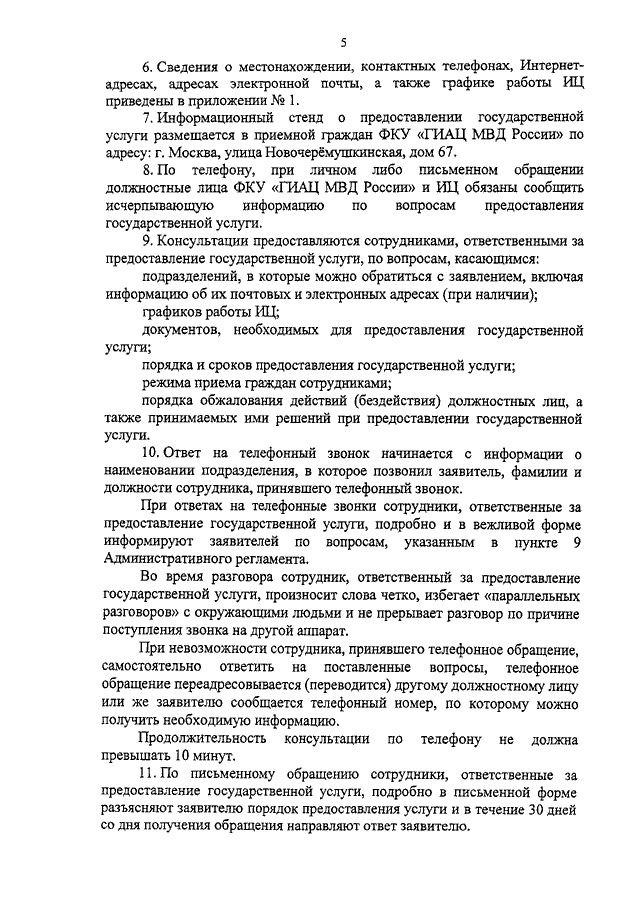 5

6. Сведения о местонахождении, контактных телефонах, Интернет-адресах, адресах электронной почты, а также графике работы ИЦ приведены в приложении № 1.

7. Информационный стенд о предоставлении государственной услуги размещается в приемной граждан ФКУ «ГИАЦ МВД России» по адресу: г. Москва, улица Новочерёмушкинская, дом 67.

8. По телефону, при личном либо письменном обращении должностные лица ФКУ «ГИАЦ МВД России» и ИЦ обязаны сообщить исчерпывающую информацию по вопросам предоставления государственной услуги.

9. Консультации предоставляются сотрудниками, ответственными за предоставление государственной услуги, по вопросам, касающимся:

подразделений, в которые можно обратиться с заявлением, включая информацию об их почтовых и электронных адресах (при наличии);

графиков работы ИЦ;

документов, необходимых для предоставления государственной услуги;

порядка и сроков предоставления государственной услуги;

режима приема граждан сотрудниками;

порядка обжалования действий (бездействия) должностных лиц, а также принимаемых ими решений при предоставлении государственной услуги.

10. Ответ на телефонный звонок начинается с информации о наименовании подразделения, в которое позвонил заявитель, фамилии и должности сотрудника, принявшего телефонный звонок.

При ответах на телефонные звонки сотрудники, ответственные за предоставление государственной услуги, подробно и в вежливой форме информируют заявителей по вопросам, указанным в пункте 9 Административного регламента.

Во время разговора сотрудник, ответственный за предоставление государственной услуги, произносит слова четко, избегает «параллельных разговоров» с окружающими людьми и не прерывает разговор по причине поступления звонка на другой аппарат.

При невозможности сотрудника, принявшего телефонное обращение, самостоятельно ответить на поставленные вопросы, телефонное обращение переадресовывается (переводится) другому должностному лицу или же заявителю сообщается телефонный номер, по которому можно получить необходимую информацию.

Продолжительность консультации по телефону не должна превышать 10 минут.

11. По письменному обращению сотрудники, ответственные за предоставление государственной услуги, подробно в письменной форме разъясняют заявителю порядок предоставления услуги и в течение 30 дней со дня получения обращения направляют ответ заявителю.